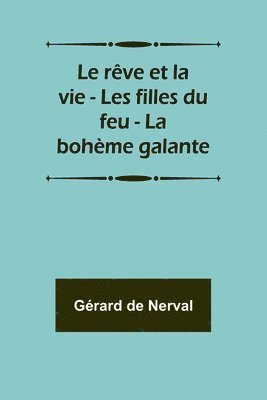 Le rêve et la vie - Les filles du feu - La bohème galante

Gérard de Nerval